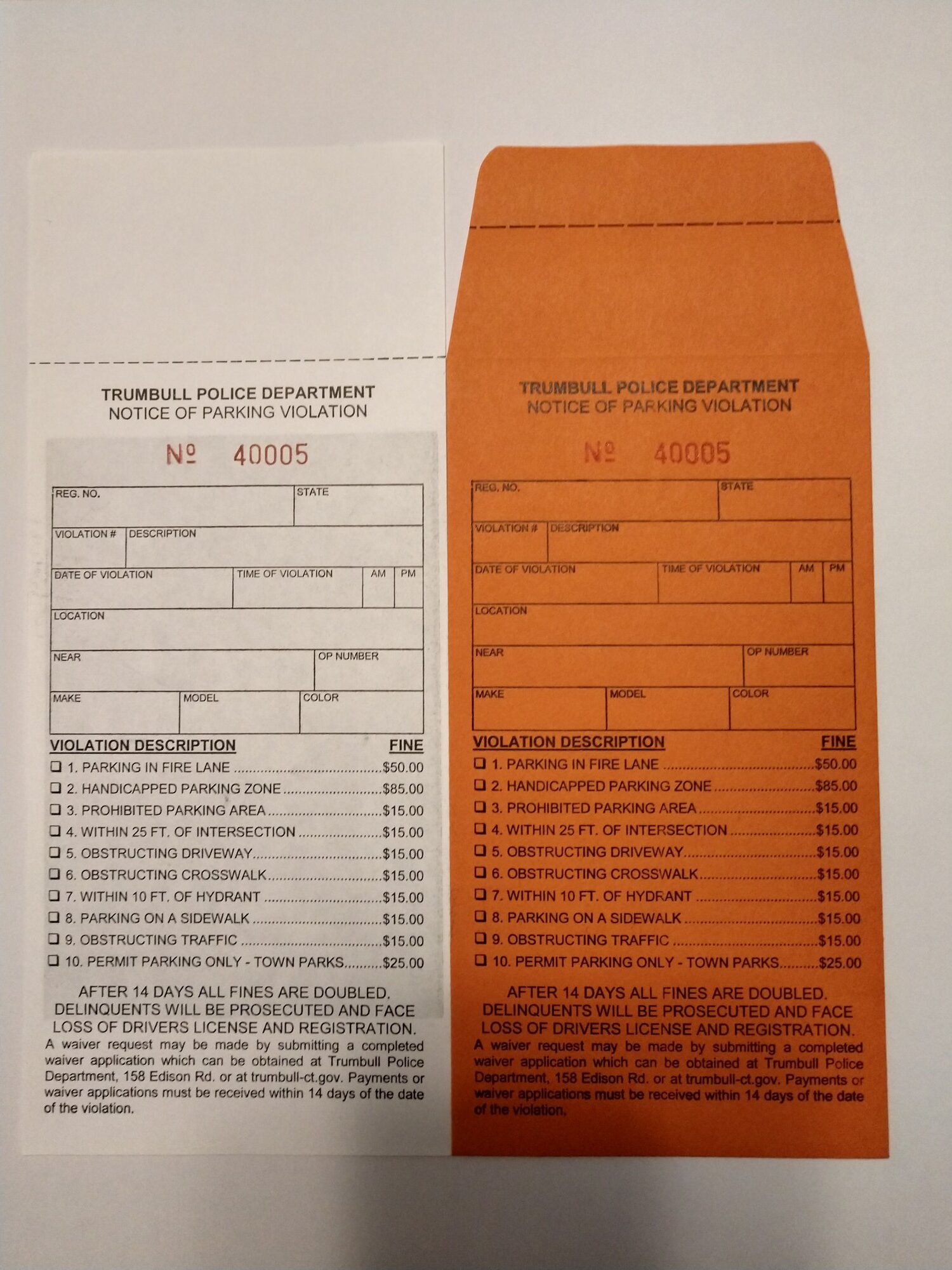 TRUMBULL POLICE DEPARTMENT
NOTICE OF PARKING VIOLATION

№ 40005

REG. NO.
STATE
VIOLATION #
DESCRIPTION
DATE OF VIOLATION
TIME OF VIOLATION
AM
PM
LOCATION
NEAR
OP NUMBER
MAKE
MODEL
COLOR

VIOLATION DESCRIPTION FINE
☐ 1. PARKING IN FIRE LANE $50.00
☐ 2. HANDICAPPED PARKING ZONE $85.00
☐ 3. PROHIBITED PARKING AREA $15.00
☐ 4. WITHIN 25 FT. OF INTERSECTION $15.00
☐ 5. OBSTRUCTING DRIVEWAY $15.00
☐ 6. OBSTRUCTING CROSSWALK $15.00
☐ 7. WITHIN 10 FT. OF HYDRANT $15.00
☐ 8. PARKING ON A SIDEWALK $15.00
☐ 9. OBSTRUCTING TRAFFIC $15.00
☐ 10. PERMIT PARKING ONLY - TOWN PARKS $25.00

AFTER 14 DAYS ALL FINES ARE DOUBLED. DELINQUENTS WILL BE PROSECUTED AND FACE LOSS OF DRIVERS LICENSE AND REGISTRATION.

A waiver request may be made by submitting a completed waiver application which can be obtained at Trumbull Police Department, 158 Edison Rd. or at trumbull-ct.gov. Payments or waiver applications must be received within 14 days of the date of the violation.

TRUMBULL POLICE DEPARTMENT
NOTICE OF PARKING VIOLATION

№ 40005

REG. NO.
STATE
VIOLATION #
DESCRIPTION
DATE OF VIOLATION
TIME OF VIOLATION
AM
PM
LOCATION
NEAR
OP NUMBER
MAKE
MODEL
COLOR

VIOLATION DESCRIPTION FINE
☐ 1. PARKING IN FIRE LANE $50.00
☐ 2. HANDICAPPED PARKING ZONE $85.00
☐ 3. PROHIBITED PARKING AREA $15.00
☐ 4. WITHIN 25 FT. OF INTERSECTION $15.00
☐ 5. OBSTRUCTING DRIVEWAY $15.00
☐ 6. OBSTRUCTING CROSSWALK $15.00
☐ 7. WITHIN 10 FT. OF HYDRANT $15.00
☐ 8. PARKING ON A SIDEWALK $15.00
☐ 9. OBSTRUCTING TRAFFIC $15.00
☐ 10. PERMIT PARKING ONLY - TOWN PARKS $25.00

AFTER 14 DAYS ALL FINES ARE DOUBLED. DELINQUENTS WILL BE PROSECUTED AND FACE LOSS OF DRIVERS LICENSE AND REGISTRATION.

A waiver request may be made by submitting a completed waiver application which can be obtained at Trumbull Police Department, 158 Edison Rd. or at trumbull-ct.gov. Payments or waiver applications must be received within 14 days of the date of the violation.